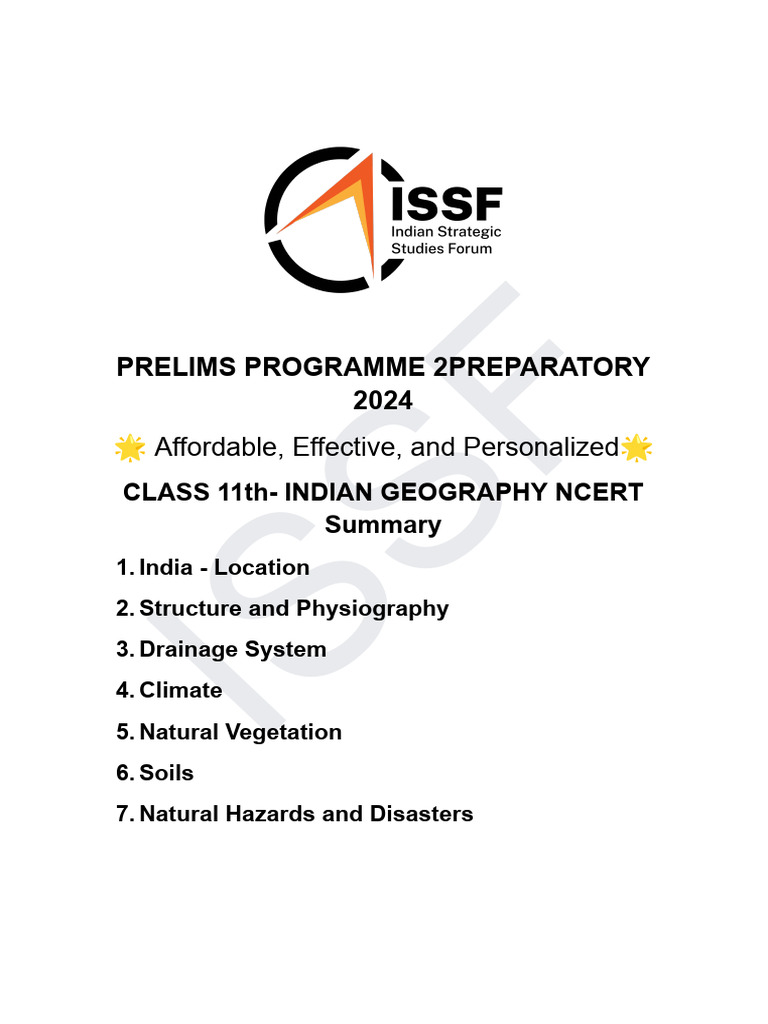 ISSF
Indian Strategic
Studies Forum

PRELIMS PROGRAMME 2PREPARATORY 2024

🌟 Affordable, Effective, and Personalized🌟

CLASS 11th- INDIAN GEOGRAPHY NCERT Summary

1. India - Location
2. Structure and Physiography
3. Drainage System
4. Climate
5. Natural Vegetation
6. Soils
7. Natural Hazards and Disasters

ISSF